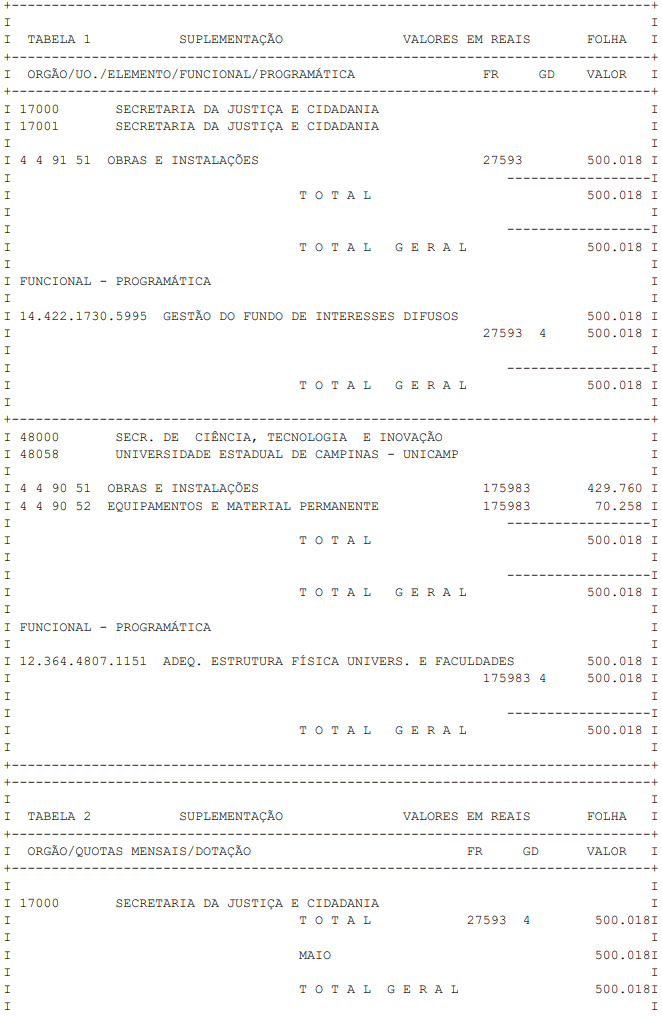 TABELA 1 SUPLEMENTAÇÃO VALORES EM REAIS FOLHA

ORGÃO/UO./ELEMENTO/FUNCIONAL/PROGRAMÁTICA FR GD VALOR

17000 SECRETARIA DA JUSTIÇA E CIDADANIA
17001 SECRETARIA DA JUSTIÇA E CIDADANIA

4 4 91 51 OBRAS E INSTALAÇÕES 27593 500.018

T O T A L 500.018

T O T A L G E R A L 500.018

FUNCIONAL - PROGRAMÁTICA

14.422.1730.5995 GESTÃO DO FUNDO DE INTERESSES DIFUSOS 500.018
27593 4 500.018

T O T A L G E R A L 500.018

48000 SECR. DE CIÊNCIA, TECNOLOGIA E INOVAÇÃO
48058 UNIVERSIDADE ESTADUAL DE CAMPINAS - UNICAMP

4 4 90 51 OBRAS E INSTALAÇÕES 175983 429.760
4 4 90 52 EQUIPAMENTOS E MATERIAL PERMANENTE 175983 70.258

T O T A L 500.018

T O T A L G E R A L 500.018

FUNCIONAL - PROGRAMÁTICA

12.364.4807.1151 ADEQ. ESTRUTURA FÍSICA UNIVERS. E FACULDADES 500.018
175983 4 500.018

T O T A L G E R A L 500.018

TABELA 2 SUPLEMENTAÇÃO VALORES EM REAIS FOLHA

ORGÃO/QUOTAS MENSAIS/DOTAÇÃO FR GD VALOR

17000 SECRETARIA DA JUSTIÇA E CIDADANIA
T O T A L 27593 4 500.018

MAIO 500.018

T O T A L G E R A L 500.018